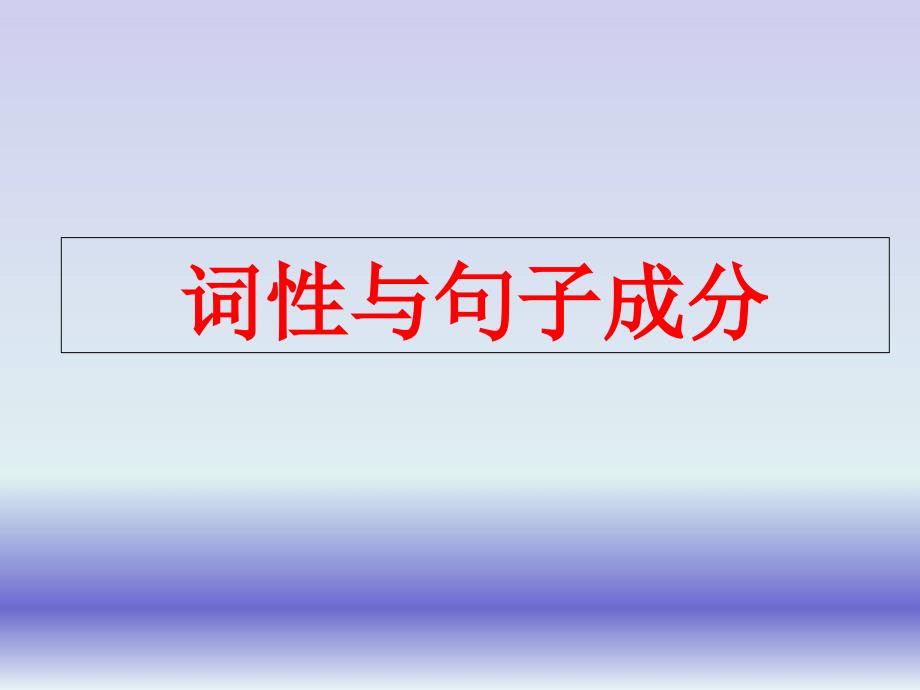 词性与句子成分